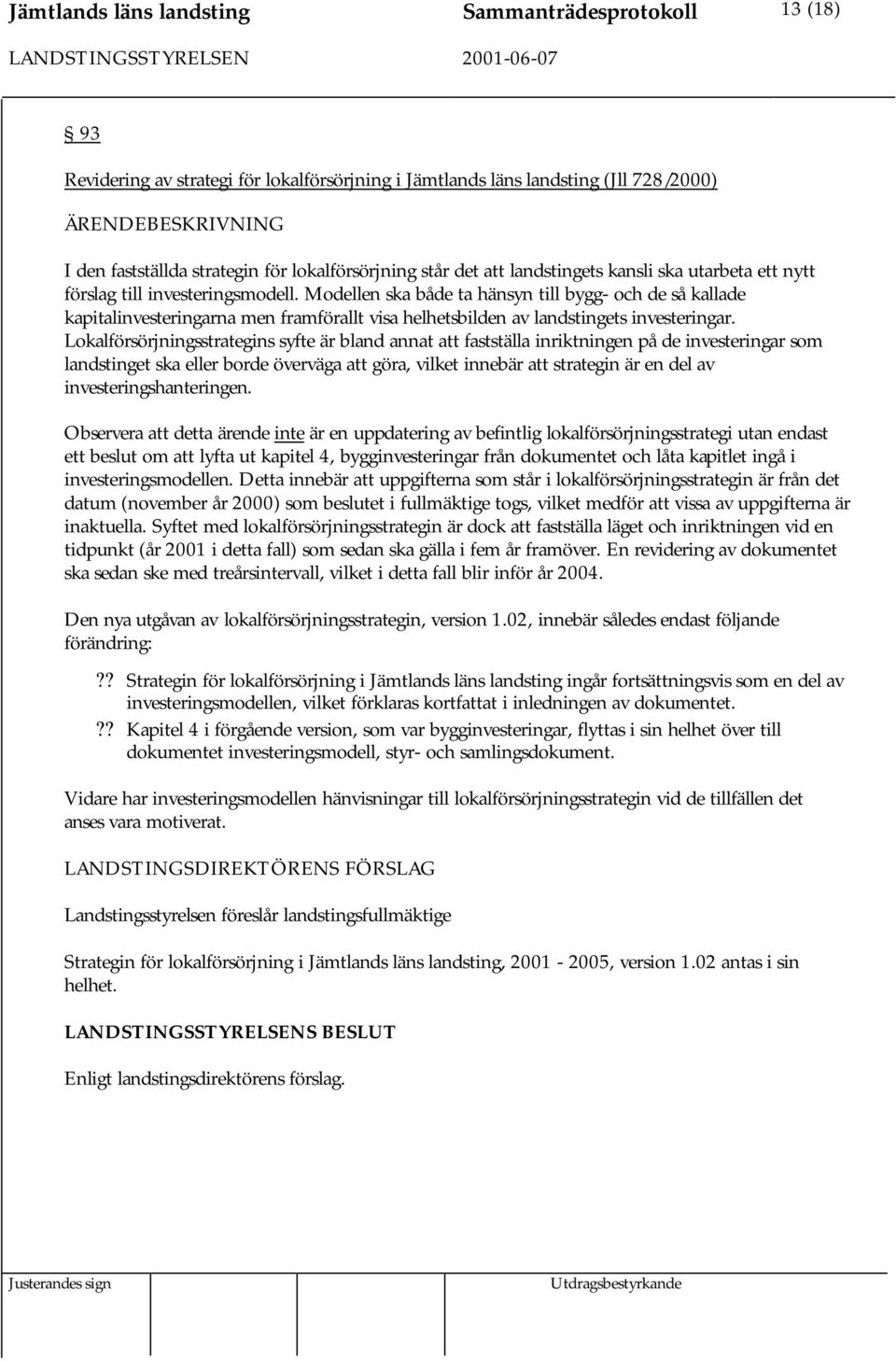 Jämtlands läns landsting Sammanträdesprotokoll 13 (18)

LANDSTINGSSTYRELSEN 2001-06-07

§ 93

Revidering av strategi för lokalförsörjning i Jämtlands läns landsting (Jll 728/2000)

ÄRENDEBESKRIVNING

I den fastställda strategin för lokalförsörjning står det att landstingets kansli ska utarbeta ett nytt förslag till investeringsmodell. Modellen ska både ta hänsyn till bygg- och de så kallade kapitalinvesteringarna men framförallt visa helhetsbilden av landstingets investeringar. Lokalförsörjningsstrategins syfte är bland annat att fastställa inriktningen på de investeringar som landstinget ska eller borde överväga att göra, vilket innebär att strategin är en del av investeringshanteringen.

Observera att detta ärende inte är en uppdatering av befintlig lokalförsörjningsstrategi utan endast ett beslut om att lyfta ut kapitel 4, bygginvesteringar från dokumentet och låta kapitlet ingå i investeringsmodellen. Detta innebär att uppgifterna som står i lokalförsörjningsstrategin är från det datum (november år 2000) som beslutet i fullmäktige togs, vilket medför att vissa av uppgifterna är inaktuella. Syftet med lokalförsörjningsstrategin är dock att fastställa läget och inriktningen vid en tidpunkt (år 2001 i detta fall) som sedan ska gälla i fem år framöver. En revidering av dokumentet ska sedan ske med treårsintervall, vilket i detta fall blir inför år 2004.

Den nya utgåvan av lokalförsörjningsstrategin, version 1.02, innebär således endast följande förändring:

?? Strategin för lokalförsörjning i Jämtlands läns landsting ingår fortsättningsvis som en del av investeringsmodellen, vilket förklaras kortfattat i inledningen av dokumentet.
?? Kapitel 4 i förgående version, som var bygginvesteringar, flyttas i sin helhet över till dokumentet investeringsmodell, styr- och samlingsdokument.

Vidare har investeringsmodellen hänvisningar till lokalförsörjningsstrategin vid de tillfällen det anses vara motiverat.

LANDSTINGSDIREKTÖRENS FÖRSLAG

Landstingsstyrelsen föreslår landstingsfullmäktige

Strategin för lokalförsörjning i Jämtlands läns landsting, 2001 - 2005, version 1.02 antas i sin helhet.

LANDSTINGSSTYRELSENS BESLUT

Enligt landstingsdirektörens förslag.

Justerandes sign Utdragsbestyrkande